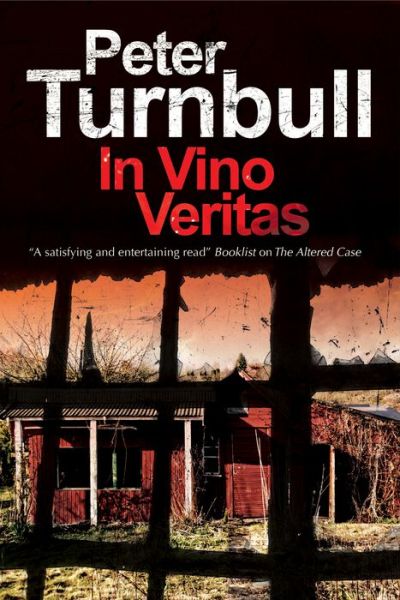 Peter Turnbull

In Vino Veritas

"A satisfying and entertaining read" Booklist on The Altered Case